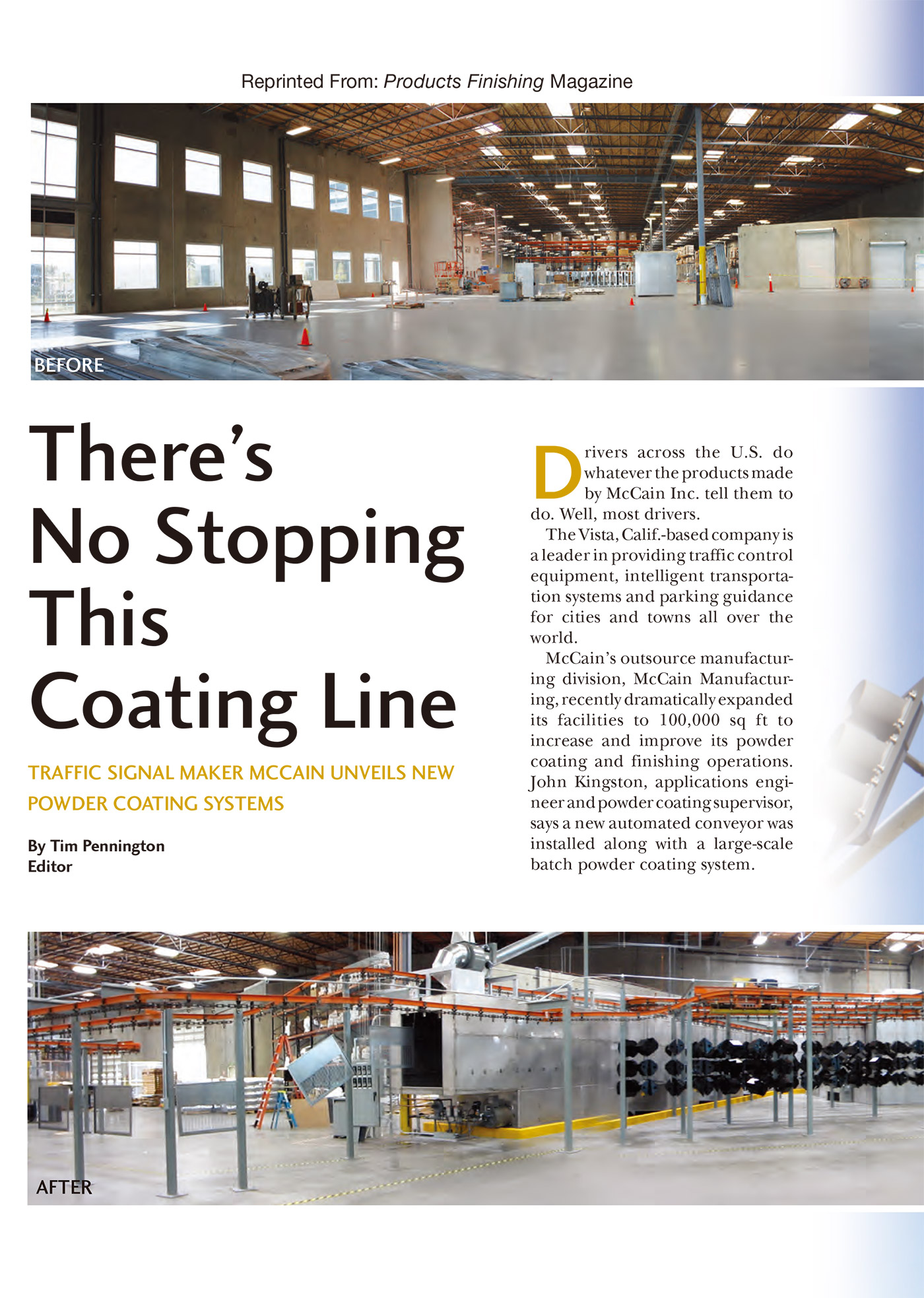 Reprinted From: Products Finishing Magazine

BEFORE

There's No Stopping This Coating Line

TRAFFIC SIGNAL MAKER MCCAIN UNVEILS NEW POWDER COATING SYSTEMS

By Tim Pennington
Editor

Drivers across the U.S. do whatever the products made by McCain Inc. tell them to do. Well, most drivers.

The Vista, Calif.-based company is a leader in providing traffic control equipment, intelligent transportation systems and parking guidance for cities and towns all over the world.

McCain's outsource manufacturing division, McCain Manufacturing, recently dramatically expanded its facilities to 100,000 sq ft to increase and improve its powder coating and finishing operations. John Kingston, applications engineer and powder coating supervisor, says a new automated conveyor was installed along with a large-scale batch powder coating system.

AFTER